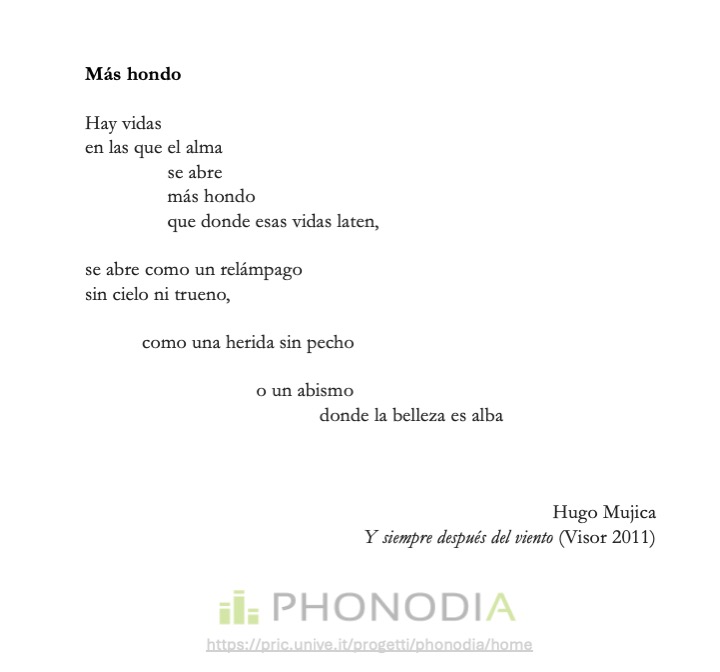 Más hondo

Hay vidas
en las que el alma
se abre
más hondo
que donde esas vidas laten,

se abre como un relámpago
sin cielo ni trueno,

como una herida sin pecho

o un abismo
donde la belleza es alba

Hugo Mujica
Y siempre después del viento (Visor 2011)

PHONODIA
https://pric.unive.it/progetti/phonodia/home